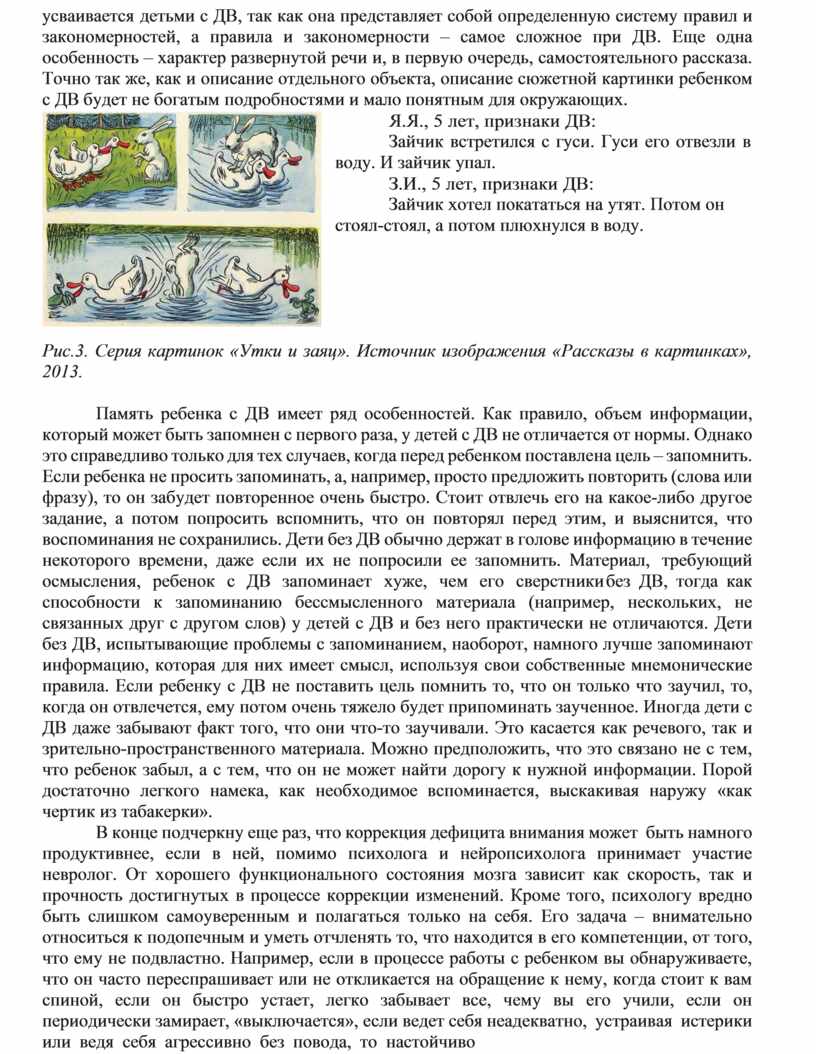 усваивается детьми с ДВ, так как она представляет собой определенную систему правил и закономерностей, а правила и закономерности – самое сложное при ДВ. Еще одна особенность – характер развернутой речи и, в первую очередь, самостоятельного рассказа. Точно так же, как и описание отдельного объекта, описание сюжетной картинки ребенком с ДВ будет не богатым подробностями и мало понятным для окружающих.

Я.Я., 5 лет, признаки ДВ:

Зайчик встретился с гуси. Гуси его отвезли в воду. И зайчик упал.

З.И., 5 лет, признаки ДВ:

Зайчик хотел покататься на утят. Потом он стоял-стоял, а потом плюхнулся в воду.

Рис.3. Серия картинок «Утки и заяц». Источник изображения «Рассказы в картинках», 2013.

Память ребенка с ДВ имеет ряд особенностей. Как правило, объем информации, который может быть запомнен с первого раза, у детей с ДВ не отличается от нормы. Однако это справедливо только для тех случаев, когда перед ребенком поставлена цель – запомнить. Если ребенка не просить запоминать, а, например, просто предложить повторить (слова или фразу), то он забудет повторенное очень быстро. Стоит отвлечь его на какое-либо другое задание, а потом попросить вспомнить, что он повторял перед этим, и выяснится, что воспоминания не сохранились. Дети без ДВ обычно держат в голове информацию в течение некоторого времени, даже если их не попросили ее запомнить. Материал, требующий осмысления, ребенок с ДВ запоминает хуже, чем его сверстники без ДВ, тогда как способности к запоминанию бессмысленного материала (например, нескольких, не связанных друг с другом слов) у детей с ДВ и без него практически не отличаются. Дети без ДВ, испытывающие проблемы с запоминанием, наоборот, намного лучше запоминают информацию, которая для них имеет смысл, используя свои собственные мнемонические правила. Если ребенку с ДВ не поставить цель помнить то, что он только что заучил, то, когда он отвлечется, ему потом очень тяжело будет припоминать заученное. Иногда дети с ДВ даже забывают факт того, что они что-то заучивали. Это касается как речевого, так и зрительно-пространственного материала. Можно предположить, что это связано не с тем, что ребенок забыл, а с тем, что он не может найти дорогу к нужной информации. Порой достаточно легкого намека, как необходимое вспоминается, выскакивая наружу «как чертик из табакерки».

В конце подчеркну еще раз, что коррекция дефицита внимания может быть намного продуктивнее, если в ней, помимо психолога и нейропсихолога принимает участие невролог. От хорошего функционального состояния мозга зависит как скорость, так и прочность достигнутых в процессе коррекции изменений. Кроме того, психологу вредно быть слишком самоуверенным и полагаться только на себя. Его задача – внимательно относиться к подопечным и уметь отчленять то, что находится в его компетенции, от того, что ему не подвластно. Например, если в процессе работы с ребенком вы обнаруживаете, что он часто переспрашивает или не откликается на обращение к нему, когда стоит к вам спиной, если он быстро устает, легко забывает все, чему вы его учили, если он периодически замирает, «выключается», если ведет себя неадекватно, устраивая истерики или ведя себя агрессивно без повода, то настойчиво